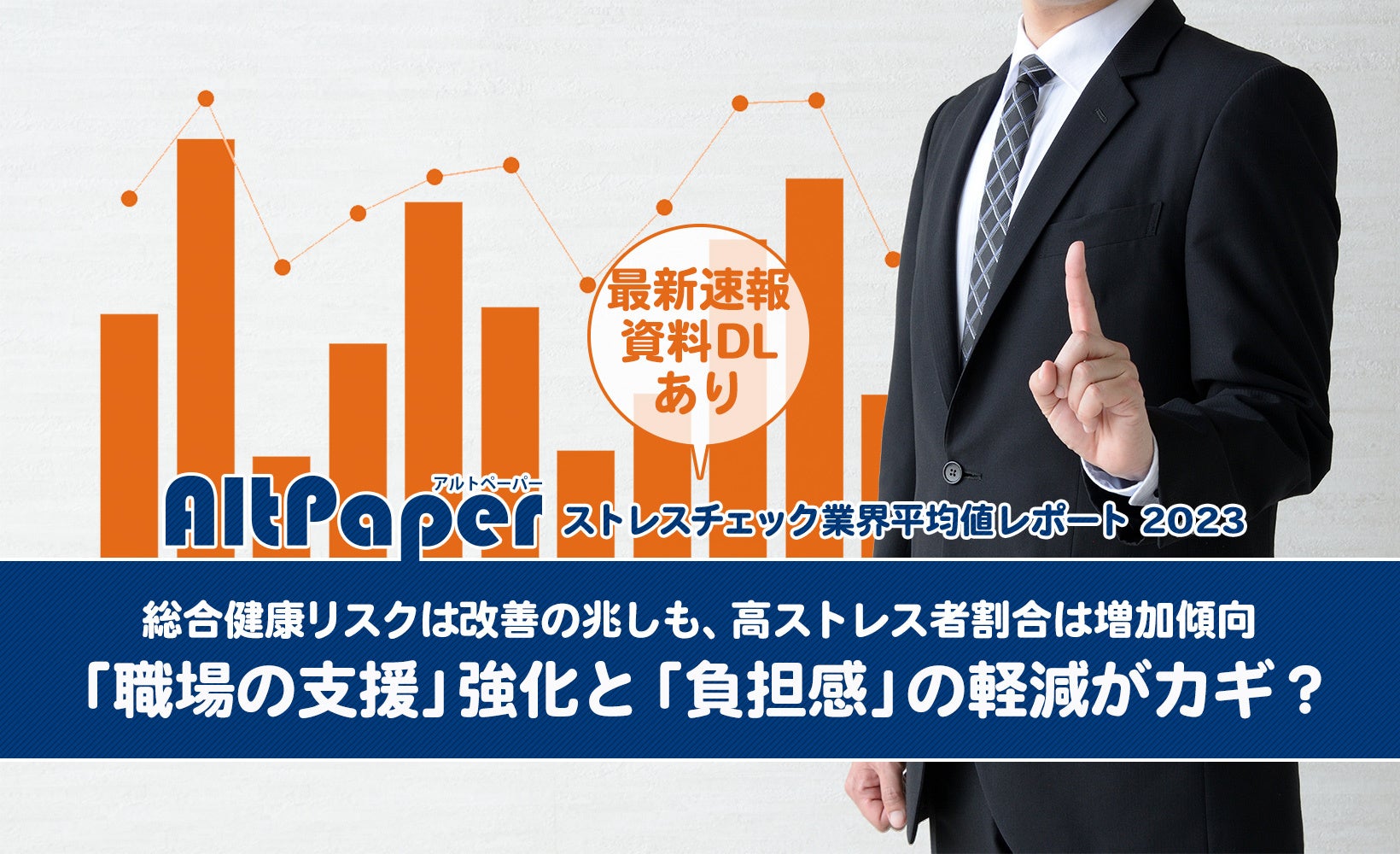 最新速報
資料DL
あり

アルトペーパー
AltPaper ストレスチェック業界平均値レポート 2023

総合健康リスクは改善の兆しも、高ストレス者割合は増加傾向
「職場の支援」強化と「負担感」の軽減がカギ？